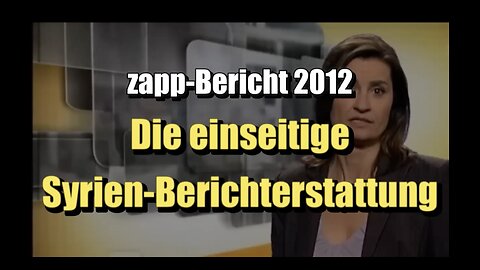 zapp-Bericht 2012

Die einseitige Syrien-Berichterstattung